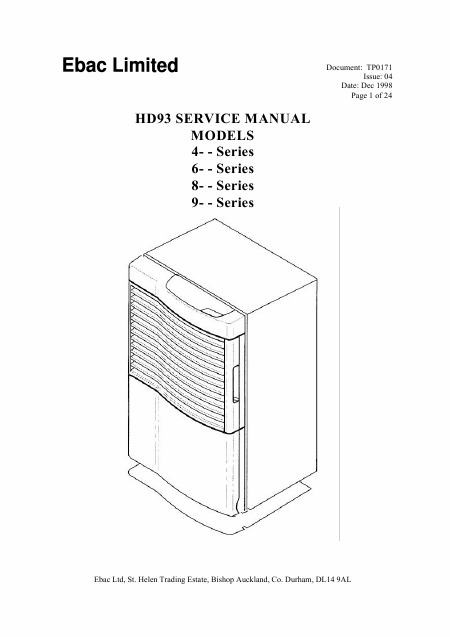 Ebac Limited

Document: TP0171
Issue: 04
Date: Dec 1998
Page 1 of 24

HD93 SERVICE MANUAL
MODELS
4- - Series
6- - Series
8- - Series
9- - Series

Ebac Ltd, St. Helen Trading Estate, Bishop Auckland, Co. Durham, DL14 9AL